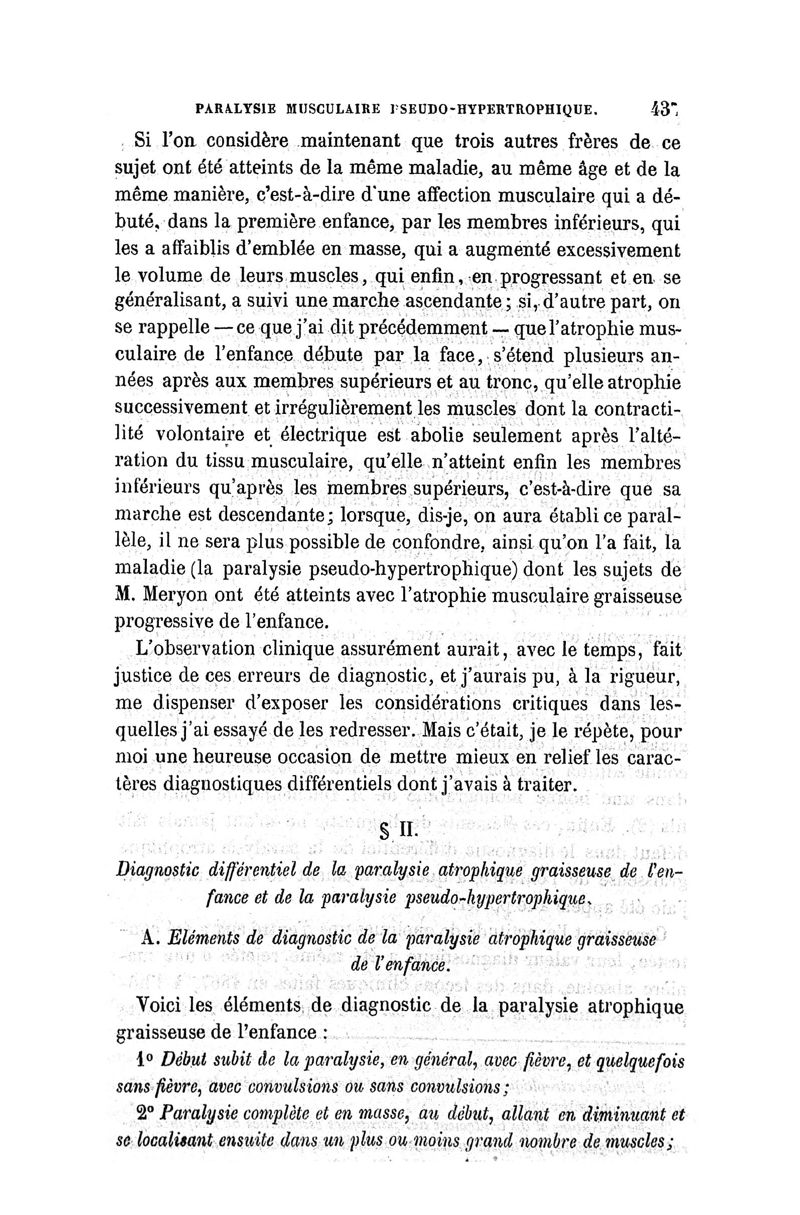 PARALYSIE MUSCULAIRE PSEUDO-HYPERTROPHIQUE. 437

Si l'on considère maintenant que trois autres frères de ce sujet ont été atteints de la même maladie, au même âge et de la même manière, c'est-à-dire d'une affection musculaire qui a débuté, dans la première enfance, par les membres inférieurs, qui les a affaiblis d'emblée en masse, qui a augmenté excessivement le volume de leurs muscles, qui enfin, en progressant et en se généralisant, a suivi une marche ascendante; si, d'autre part, on se rappelle — ce que j'ai dit précédemment — que l'atrophie musculaire de l'enfance débute par la face, s'étend plusieurs années après aux membres supérieurs et au tronc, qu'elle atrophie successivement et irrégulièrement les muscles dont la contractilité volontaire et électrique est abolie seulement après l'altération du tissu musculaire, qu'elle n'atteint enfin les membres inférieurs qu'après les membres supérieurs, c'est-à-dire que sa marche est descendante; lorsque, dis-je, on aura établi ce parallèle, il ne sera plus possible de confondre, ainsi qu'on l'a fait, la maladie (la paralysie pseudo-hypertrophique) dont les sujets de M. Meryon ont été atteints avec l'atrophie musculaire graisseuse progressive de l'enfance.

L'observation clinique assurément aurait, avec le temps, fait justice de ces erreurs de diagnostic, et j'aurais pu, à la rigueur, me dispenser d'exposer les considérations critiques dans lesquelles j'ai essayé de les redresser. Mais c'était, je le répète, pour moi une heureuse occasion de mettre mieux en relief les caractères diagnostiques différentiels dont j'avais à traiter.

§ II.

Diagnostic différentiel de la paralysie atrophique graisseuse de l'enfance et de la paralysie pseudo-hypertrophique.

A. Eléments de diagnostic de la paralysie atrophique graisseuse de l'enfance.

Voici les éléments de diagnostic de la paralysie atrophique graisseuse de l'enfance :

1° Début subit de la paralysie, en général, avec fièvre, et quelquefois sans fièvre, avec convulsions ou sans convulsions;

2° Paralysie complète et en masse, au début, allant en diminuant et se localisant ensuite dans un plus ou moins grand nombre de muscles;